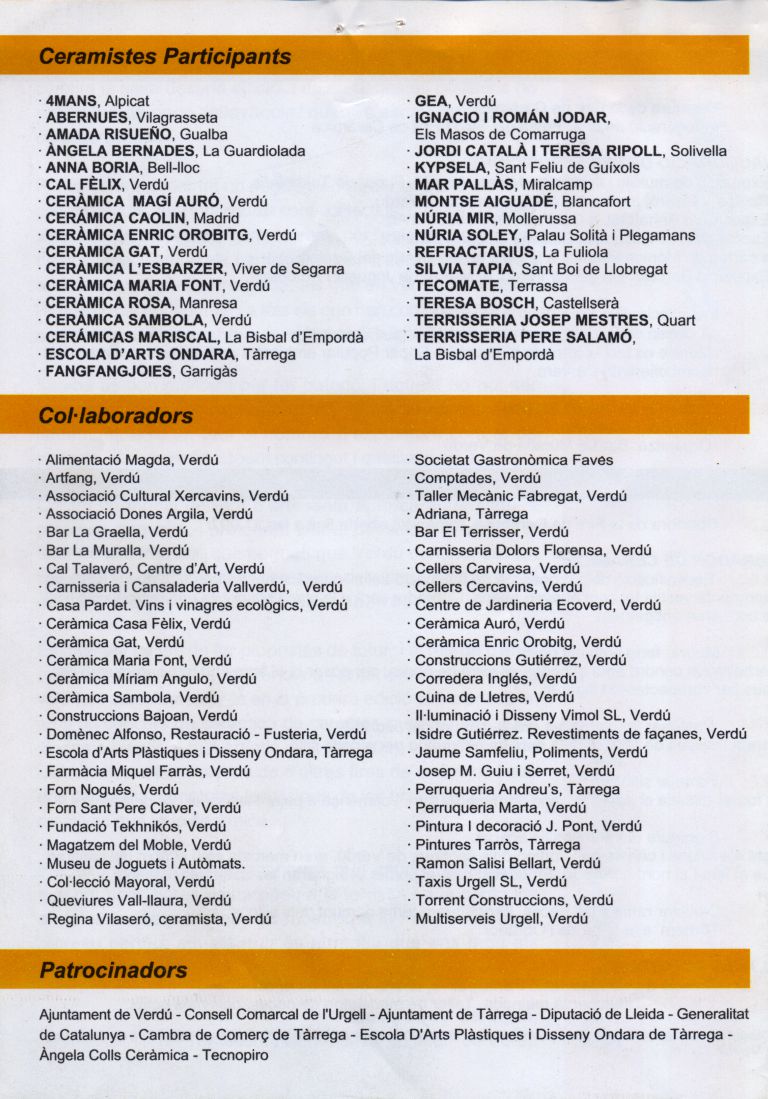 Ceramistes Participants

· 4MANS, Alpicat
· ABERNUES, Vilagrasseta
· AMADA RISUEÑO, Gualba
· ÀNGELA BERNADES, La Guardiolada
· ANNA BORIA, Bell-lloc
· CAL FÈLIX, Verdú
· CERÀMICA MAGÍ AURÓ, Verdú
· CERÁMICA CAOLIN, Madrid
· CERÀMICA ENRIC OROBITG, Verdú
· CERÀMICA GAT, Verdú
· CERÀMICA L'ESBARZER, Viver de Segarra
· CERÀMICA MARIA FONT, Verdú
· CERÀMICA ROSA, Manresa
· CERÀMICA SAMBOLA, Verdú
· CERÁMICAS MARISCAL, La Bisbal d'Empordà
· ESCOLA D'ARTS ONDARA, Tàrrega
· FANGFANGJOIES, Garrigàs
· GEA, Verdú
· IGNACIO I ROMÁN JODAR, Els Masos de Comarruga
· JORDI CATALÀ I TERESA RIPOLL, Solivella
· KYPSELA, Sant Feliu de Guíxols
· MAR PALLÀS, Miralcamp
· MONTSE AIGUADÉ, Blancafort
· NÚRIA MIR, Mollerussa
· NÚRIA SOLEY, Palau Solità i Plegamans
· REFRACTARIUS, La Fuliola
· SILVIA TAPIA, Sant Boi de Llobregat
· TECOMATE, Terrassa
· TERESA BOSCH, Castellserà
· TERRISSERIA JOSEP MESTRES, Quart
· TERRISSERIA PERE SALAMÓ, La Bisbal d'Empordà

Col·laboradors

· Alimentació Magda, Verdú
· Artfang, Verdú
· Associació Cultural Xercavins, Verdú
· Associació Dones Argila, Verdú
· Bar La Graella, Verdú
· Bar La Muralla, Verdú
· Cal Talaveró, Centre d'Art, Verdú
· Carnisseria i Cansaladeria Vallverdú, Verdú
· Casa Pardet. Vins i vinagres ecològics, Verdú
· Ceràmica Casa Fèlix, Verdú
· Ceràmica Gat, Verdú
· Ceràmica Maria Font, Verdú
· Ceràmica Míriam Angulo, Verdú
· Ceràmica Sambola, Verdú
· Construccions Bajoan, Verdú
· Domènec Alfonso, Restauració - Fusteria, Verdú
· Escola d'Arts Plàstiques i Disseny Ondara, Tàrrega
· Farmàcia Miquel Farràs, Verdú
· Forn Nogués, Verdú
· Forn Sant Pere Claver, Verdú
· Fundació Tekhnikós, Verdú
· Magatzem del Moble, Verdú
· Museu de Joguets i Autòmats.
· Col·lecció Mayoral, Verdú
· Queviures Vall-llaura, Verdú
· Regina Vilaseró, ceramista, Verdú
· Societat Gastronòmica Faves
· Comptades, Verdú
· Taller Mecànic Fabregat, Verdú
· Adriana, Tàrrega
· Bar El Terrisser, Verdú
· Carnisseria Dolors Florensa, Verdú
· Cellers Carviresa, Verdú
· Cellers Cercavins, Verdú
· Centre de Jardineria Ecoverd, Verdú
· Ceràmica Auró, Verdú
· Ceràmica Enric Orobitg, Verdú
· Construccions Gutiérrez, Verdú
· Corredera Inglés, Verdú
· Cuina de Lletres, Verdú
· Il·luminació i Disseny Vimol SL, Verdú
· Isidre Gutiérrez. Revestiments de façanes, Verdú
· Jaume Samfeliu, Poliments, Verdú
· Josep M. Guiu i Serret, Verdú
· Perruqueria Andreu's, Tàrrega
· Perruqueria Marta, Verdú
· Pintura I decoració J. Pont, Verdú
· Pintures Tarròs, Tàrrega
· Ramon Salisi Bellart, Verdú
· Taxis Urgell SL, Verdú
· Torrent Construccions, Verdú
· Multiserveis Urgell, Verdú

Patrocinadors

Ajuntament de Verdú - Consell Comarcal de l'Urgell - Ajuntament de Tàrrega - Diputació de Lleida - Generalitat de Catalunya - Cambra de Comerç de Tàrrega - Escola D'Arts Plàstiques i Disseny Ondara de Tàrrega - Àngela Colls Ceràmica - Tecnopiro